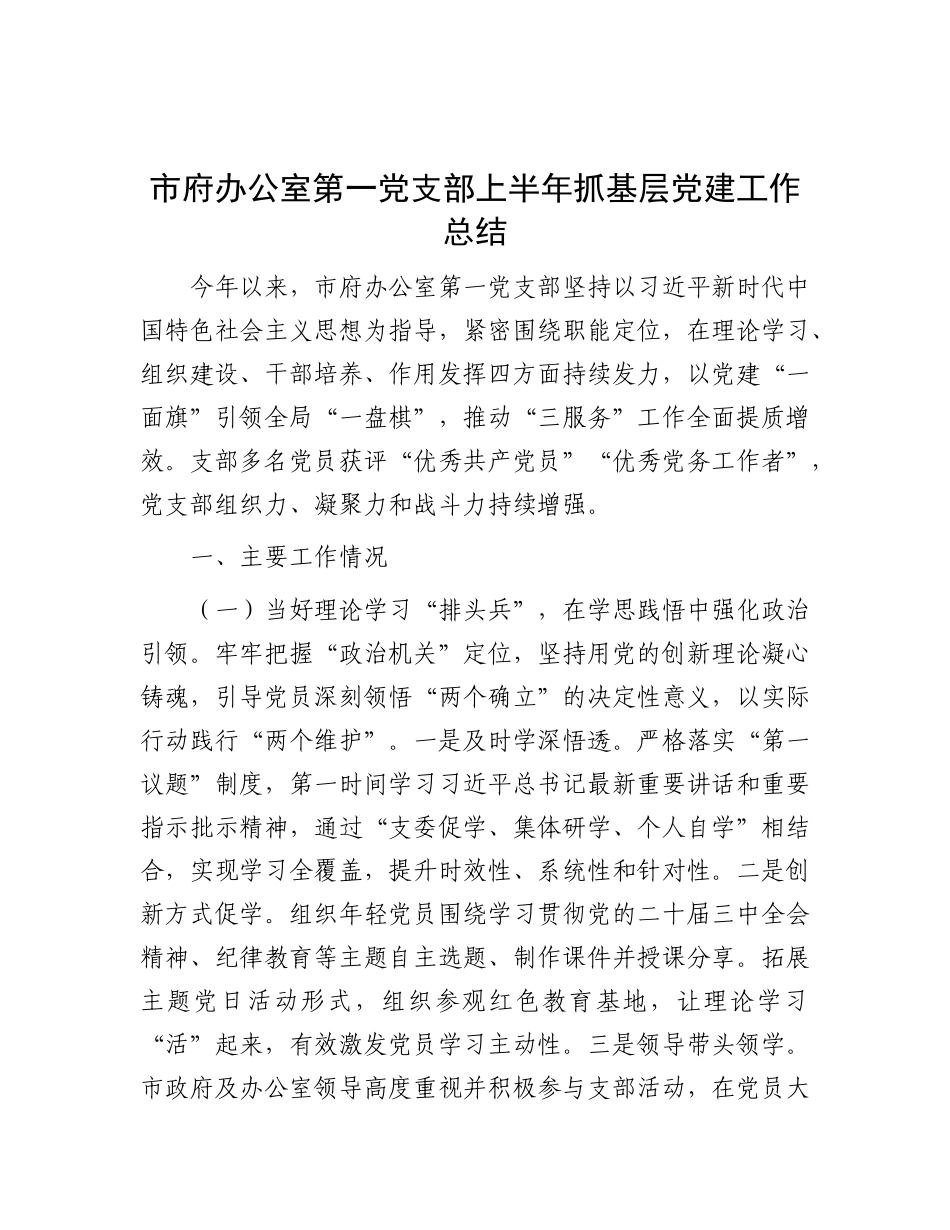 市府办公室第一党支部上半年抓基层党建工作总结

今年以来，市府办公室第一党支部坚持以习近平新时代中国特色社会主义思想为指导，紧密围绕职能定位，在理论学习、组织建设、干部培养、作用发挥四方面持续发力，以党建“一面旗”引领全局“一盘棋”，推动“三服务”工作全面提质增效。支部多名党员获评“优秀共产党员”“优秀党务工作者”，党支部组织力、凝聚力和战斗力持续增强。

一、主要工作情况

（一）当好理论学习“排头兵”，在学思践悟中强化政治引领。牢牢把握“政治机关”定位，坚持用党的创新理论凝心铸魂，引导党员深刻领悟“两个确立”的决定性意义，以实际行动践行“两个维护”。一是及时学深悟透。严格落实“第一议题”制度，第一时间学习习近平总书记最新重要讲话和重要指示批示精神，通过“支委促学、集体研学、个人自学”相结合，实现学习全覆盖，提升时效性、系统性和针对性。二是创新方式促学。组织年轻党员围绕学习贯彻党的二十届三中全会精神、纪律教育等主题自主选题、制作课件并授课分享。拓展主题党日活动形式，组织参观红色教育基地，让理论学习“活”起来，有效激发党员学习主动性。三是领导带头领学。市政府及办公室领导高度重视并积极参与支部活动，在党员大